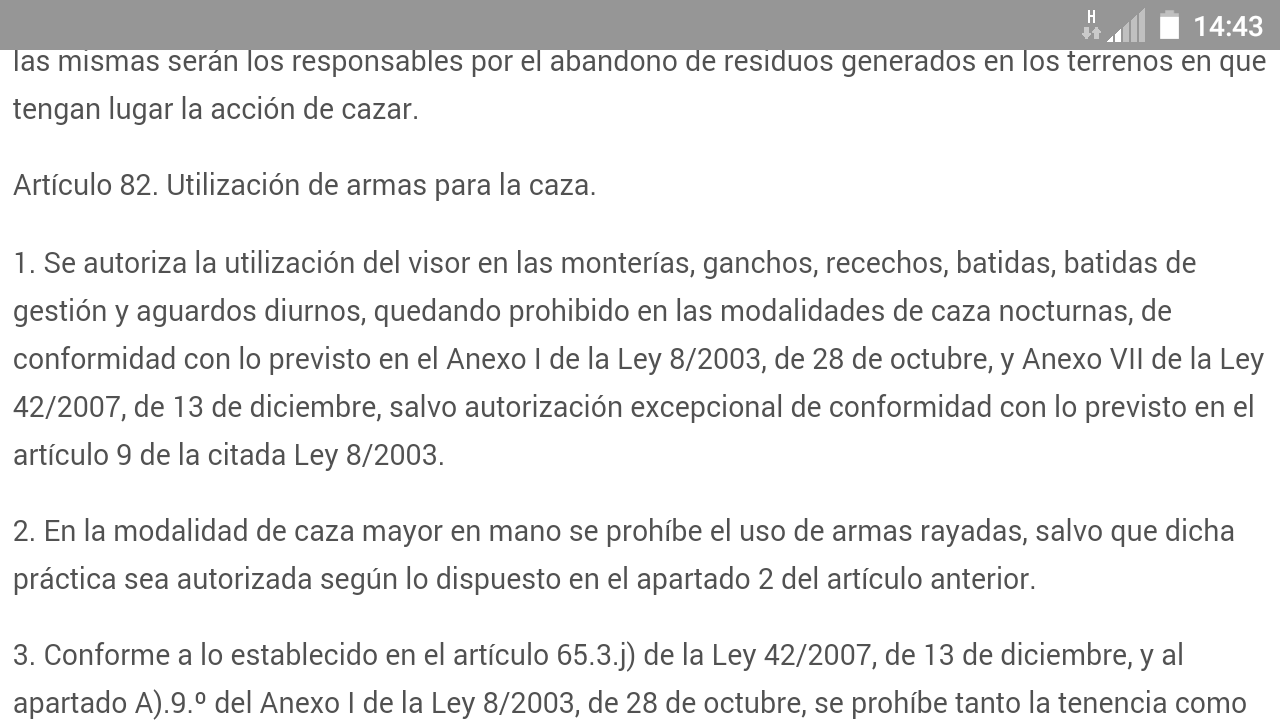 H 14:43

las mismas serán los responsables por el abandono de residuos generados en los terrenos en que tengan lugar la acción de cazar.

Artículo 82. Utilización de armas para la caza.

1. Se autoriza la utilización del visor en las monterías, ganchos, recechos, batidas, batidas de gestión y aguardos diurnos, quedando prohibido en las modalidades de caza nocturnas, de conformidad con lo previsto en el Anexo I de la Ley 8/2003, de 28 de octubre, y Anexo VII de la Ley 42/2007, de 13 de diciembre, salvo autorización excepcional de conformidad con lo previsto en el artículo 9 de la citada Ley 8/2003.

2. En la modalidad de caza mayor en mano se prohíbe el uso de armas rayadas, salvo que dicha práctica sea autorizada según lo dispuesto en el apartado 2 del artículo anterior.

3. Conforme a lo establecido en el artículo 65.3.j) de la Ley 42/2007, de 13 de diciembre, y al apartado A).9.º del Anexo I de la Ley 8/2003, de 28 de octubre, se prohíbe tanto la tenencia como